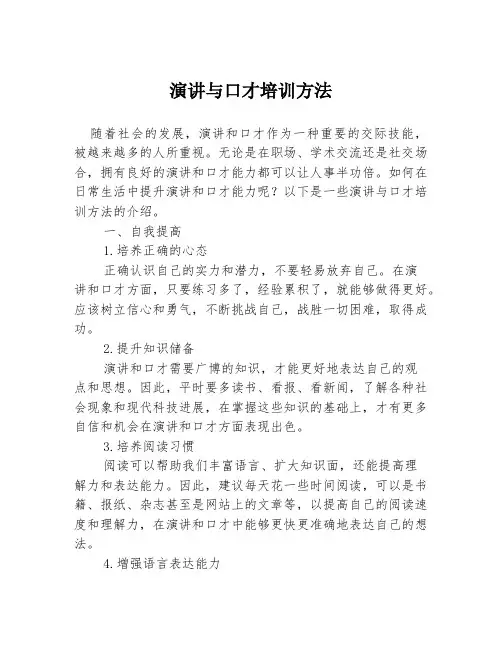 演讲与口才培训方法

随着社会的发展，演讲和口才作为一种重要的交际技能，被越来越多的人所重视。无论是在职场、学术交流还是社交场合，拥有良好的演讲和口才能力都可以让人事半功倍。如何在日常生活中提升演讲和口才能力呢？以下是一些演讲与口才培训方法的介绍。

一、自我提高

1.培养正确的心态

正确认识自己的实力和潜力，不要轻易放弃自己。在演讲和口才方面，只要练习多了，经验累积了，就能够做得更好。应该树立信心和勇气，不断挑战自己，战胜一切困难，取得成功。

2.提升知识储备

演讲和口才需要广博的知识，才能更好地表达自己的观点和思想。因此，平时要多读书、看报、看新闻，了解各种社会现象和现代科技进展，在掌握这些知识的基础上，才有更多自信和机会在演讲和口才方面表现出色。

3.培养阅读习惯

阅读可以帮助我们丰富语言、扩大知识面，还能提高理解力和表达能力。因此，建议每天花一些时间阅读，可以是书籍、报纸、杂志甚至是网站上的文章等，以提高自己的阅读速度和理解力，在演讲和口才中能够更快更准确地表达自己的想法。

4.增强语言表达能力